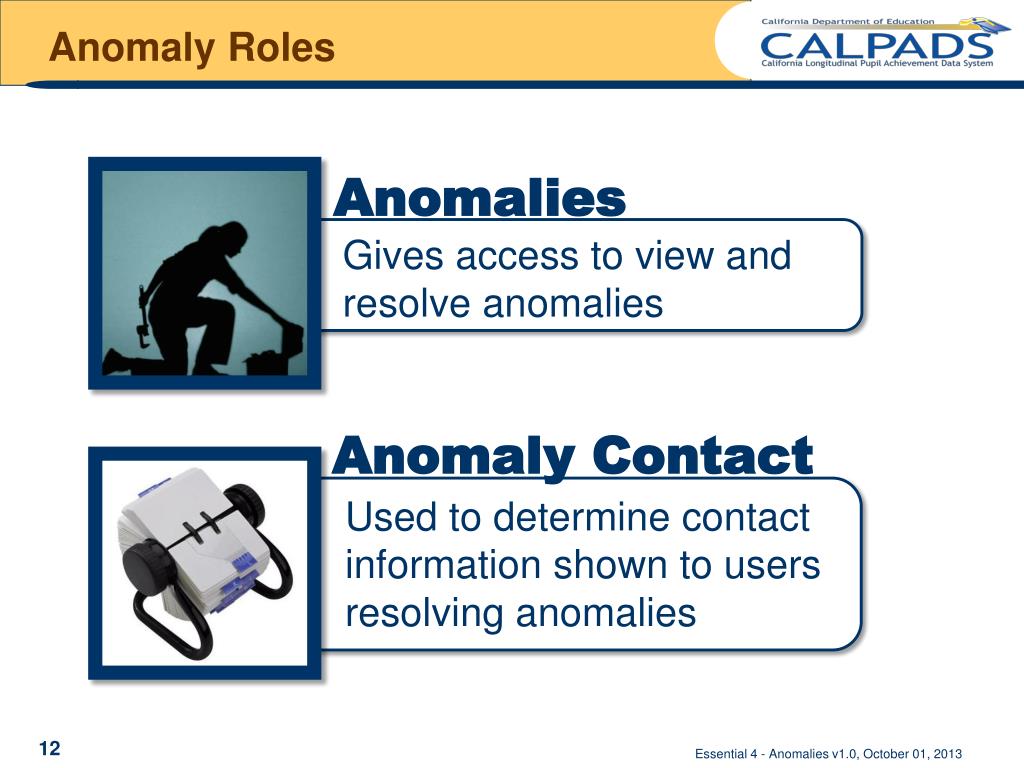 Anomaly Roles

California Department of Education
CALPADS
California Longitudinal Pupil Achievement Data System

Anomalies

Gives access to view and resolve anomalies

Anomaly Contact

Used to determine contact information shown to users resolving anomalies

12

Essential 4 - Anomalies v1.0, October 01, 2013